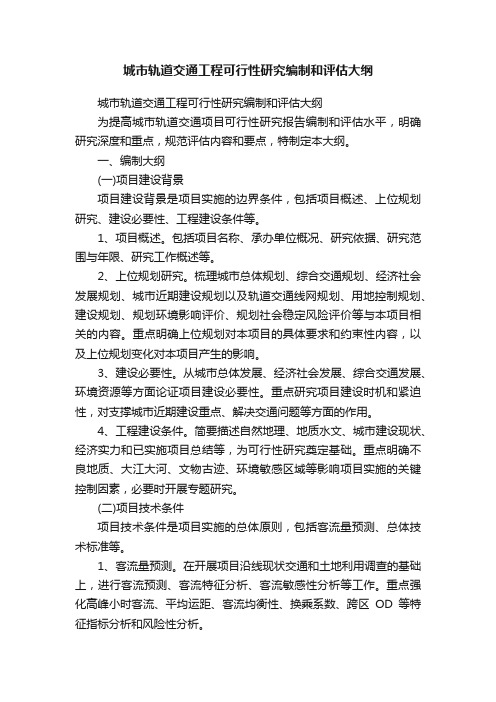 城市轨道交通工程可行性研究编制和评估大纲

城市轨道交通工程可行性研究编制和评估大纲

为提高城市轨道交通项目可行性研究报告编制和评估水平，明确研究深度和重点，规范评估内容和要点，特制定本大纲。

一、编制大纲

(一)项目建设背景

项目建设背景是项目实施的边界条件，包括项目概述、上位规划研究、建设必要性、工程建设条件等。

1、项目概述。包括项目名称、承办单位概况、研究依据、研究范围与年限、研究工作概述等。

2、上位规划研究。梳理城市总体规划、综合交通规划、经济社会发展规划、城市近期建设规划以及轨道交通线网规划、用地控制规划、建设规划、规划环境影响评价、规划社会稳定风险评价等与本项目相关的内容。重点明确上位规划对本项目的具体要求和约束性内容，以及上位规划变化对本项目产生的影响。

3、建设必要性。从城市总体发展、经济社会发展、综合交通发展、环境资源等方面论证项目建设必要性。重点研究项目建设时机和紧迫性，对支撑城市近期建设重点、解决交通问题等方面的作用。

4、工程建设条件。简要描述自然地理、地质水文、城市建设现状、经济实力和已实施项目总结等，为可行性研究奠定基础。重点明确不良地质、大江大河、文物古迹、环境敏感区域等影响项目实施的关键控制因素，必要时开展专题研究。

(二)项目技术条件

项目技术条件是项目实施的总体原则，包括客流量预测、总体技术标准等。

1、客流量预测。在开展项目沿线现状交通和土地利用调查的基础上，进行客流预测、客流特征分析、客流敏感性分析等工作。重点强化高峰小时客流、平均运距、客流均衡性、换乘系数、跨区 OD 等特征指标分析和风险性分析。